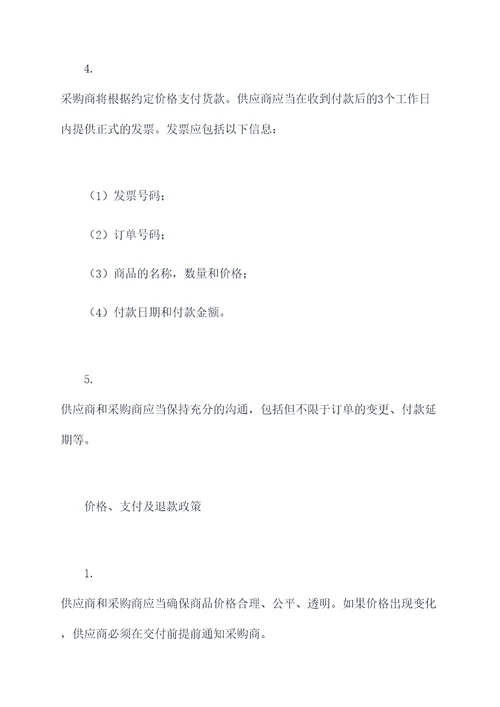 4.

采购商将根据约定价格支付货款。供应商应当在收到付款后的3个工作日内提供正式的发票。发票应包括以下信息：

（1）发票号码；

（2）订单号码；

（3）商品的名称，数量和价格；

（4）付款日期和付款金额。

5.

供应商和采购商应当保持充分的沟通，包括但不限于订单的变更、付款延期等。

价格、支付及退款政策

1.

供应商和采购商应当确保商品价格合理、公平、透明。如果价格出现变化，供应商必须在交付前提前通知采购商。